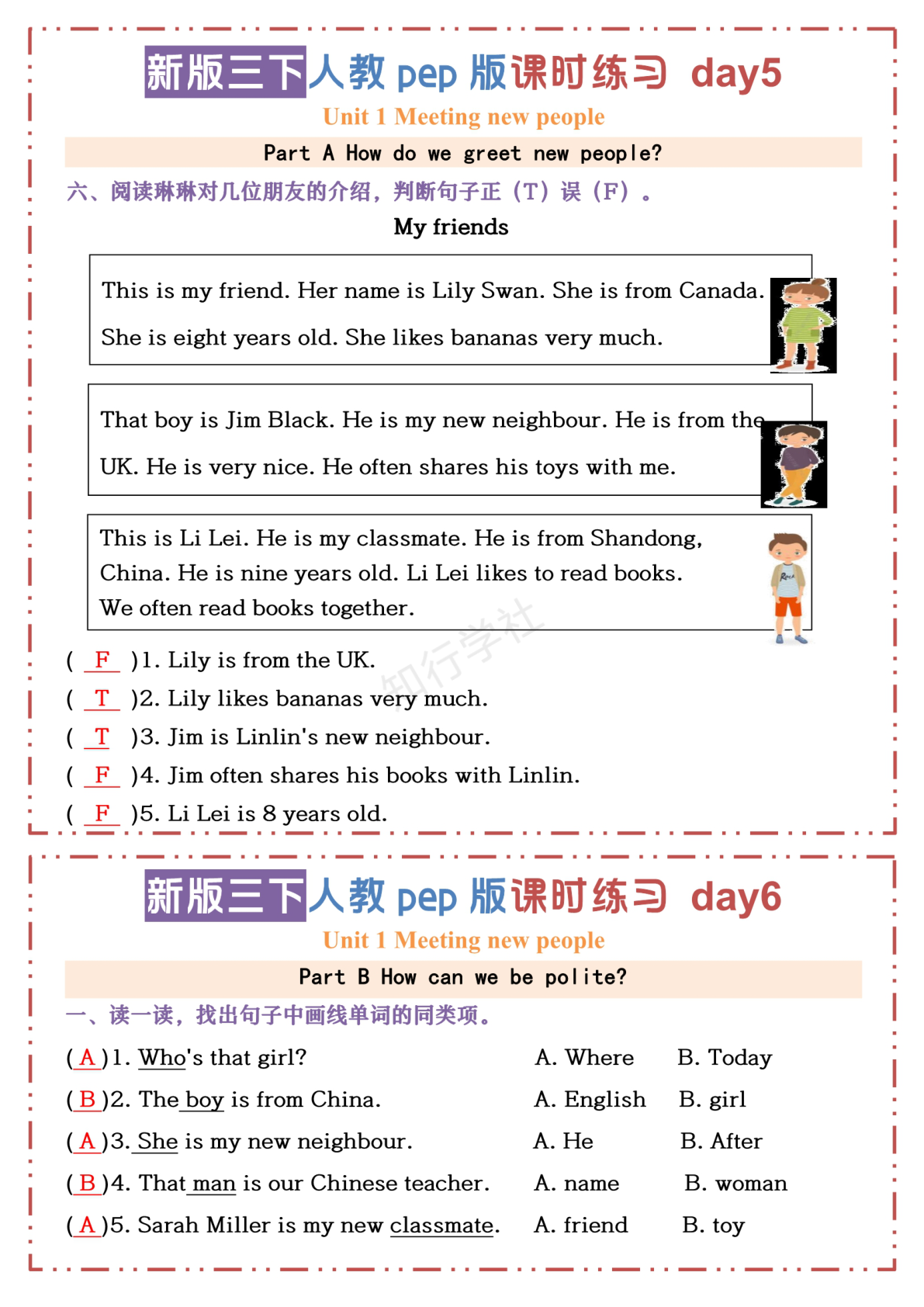 新版三下人教pep版课时练习 day5

Unit 1 Meeting new people

Part A How do we greet new people?

六、阅读琳琳对几位朋友的介绍，判断句子正（T）误（F）。

My friends

This is my friend. Her name is Lily Swan. She is from Canada. She is eight years old. She likes bananas very much.

That boy is Jim Black. He is my new neighbour. He is from the UK. He is very nice. He often shares his toys with me.

This is Li Lei. He is my classmate. He is from Shandong, China. He is nine years old. Li Lei likes to read books. We often read books together.

( F )1. Lily is from the UK.
( T )2. Lily likes bananas very much.
( T )3. Jim is Linlin's new neighbour.
( F )4. Jim often shares his books with Linlin.
( F )5. Li Lei is 8 years old.

新版三下人教pep版课时练习 day6

Unit 1 Meeting new people

Part B How can we be polite?

一、读一读，找出句子中画线单词的同类项。

( A )1. Who's that girl? A. Where B. Today
( B )2. The boy is from China. A. English B. girl
( A )3. She is my new neighbour. A. He B. After
( B )4. That man is our Chinese teacher. A. name B. woman
( A )5. Sarah Miller is my new classmate. A. friend B. toy

知行学社